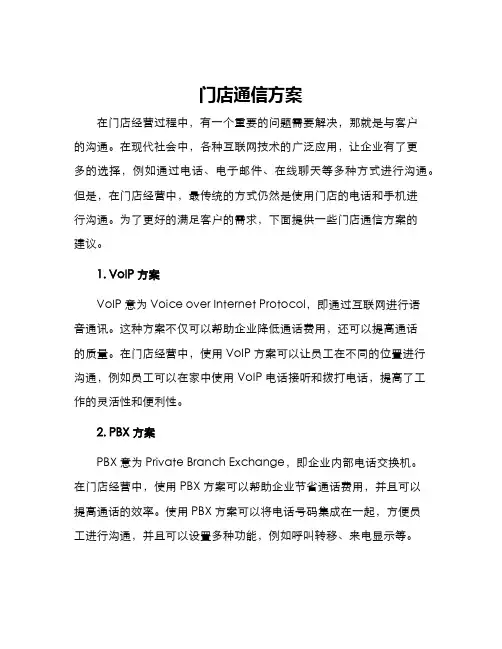 门店通信方案

在门店经营过程中，有一个重要的问题需要解决，那就是与客户的沟通。在现代社会中，各种互联网技术的广泛应用，让企业有了更多的选择，例如通过电话、电子邮件、在线聊天等多种方式进行沟通。但是，在门店经营中，最传统的方式仍然是使用门店的电话和手机进行沟通。为了更好的满足客户的需求，下面提供一些门店通信方案的建议。

1. VoIP 方案

VoIP 意为 Voice over Internet Protocol，即通过互联网进行语音通讯。这种方案不仅可以帮助企业降低通话费用，还可以提高通话的质量。在门店经营中，使用 VoIP 方案可以让员工在不同的位置进行沟通，例如员工可以在家中使用 VoIP 电话接听和拨打电话，提高了工作的灵活性和便利性。

2. PBX 方案

PBX 意为 Private Branch Exchange，即企业内部电话交换机。在门店经营中，使用 PBX 方案可以帮助企业节省通话费用，并且可以提高通话的效率。使用 PBX 方案可以将电话号码集成在一起，方便员工进行沟通，并且可以设置多种功能，例如呼叫转移、来电显示等。